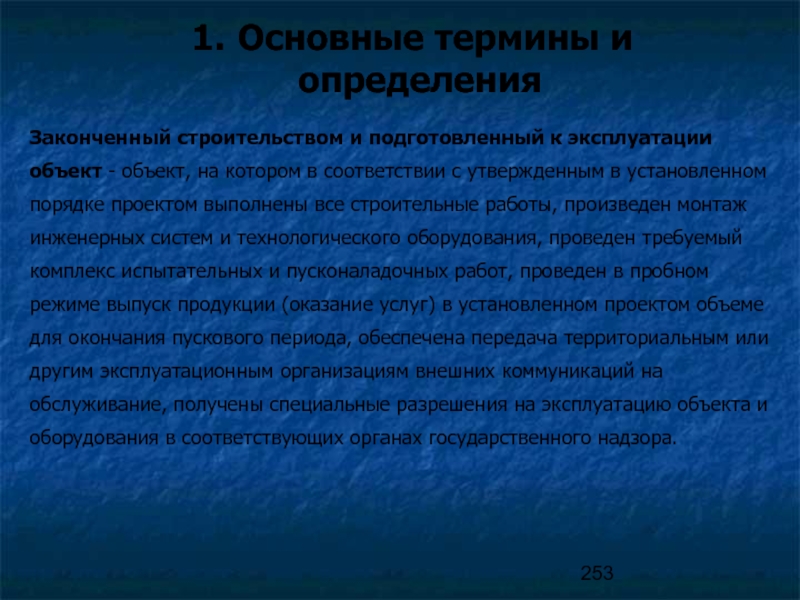 1. Основные термины и определения

Законченный строительством и подготовленный к эксплуатации объект - объект, на котором в соответствии с утвержденным в установленном порядке проектом выполнены все строительные работы, произведен монтаж инженерных систем и технологического оборудования, проведен требуемый комплекс испытательных и пусконаладочных работ, проведен в пробном режиме выпуск продукции (оказание услуг) в установленном проектом объеме для окончания пускового периода, обеспечена передача территориальным или другим эксплуатационным организациям внешних коммуникаций на обслуживание, получены специальные разрешения на эксплуатацию объекта и оборудования в соответствующих органах государственного надзора.

253